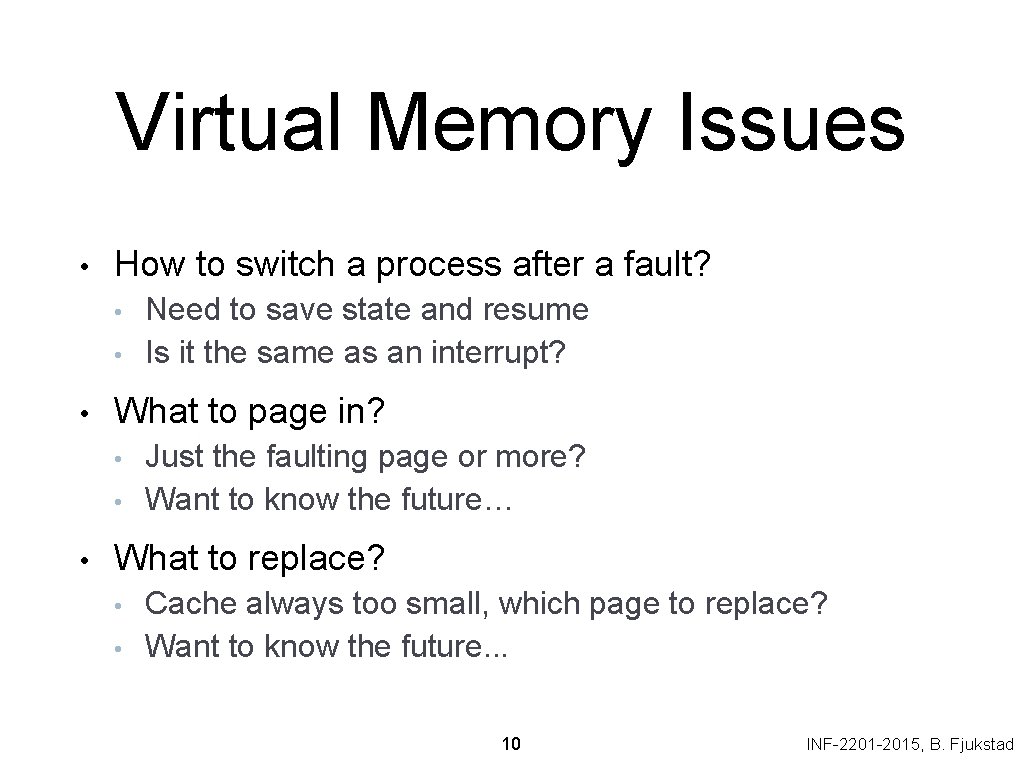 Virtual Memory Issues

• How to switch a process after a fault?
• Need to save state and resume
• Is it the same as an interrupt?

• What to page in?
• Just the faulting page or more?
• Want to know the future…

• What to replace?
• Cache always too small, which page to replace?
• Want to know the future...

10

INF-2201-2015, B. Fjukstad